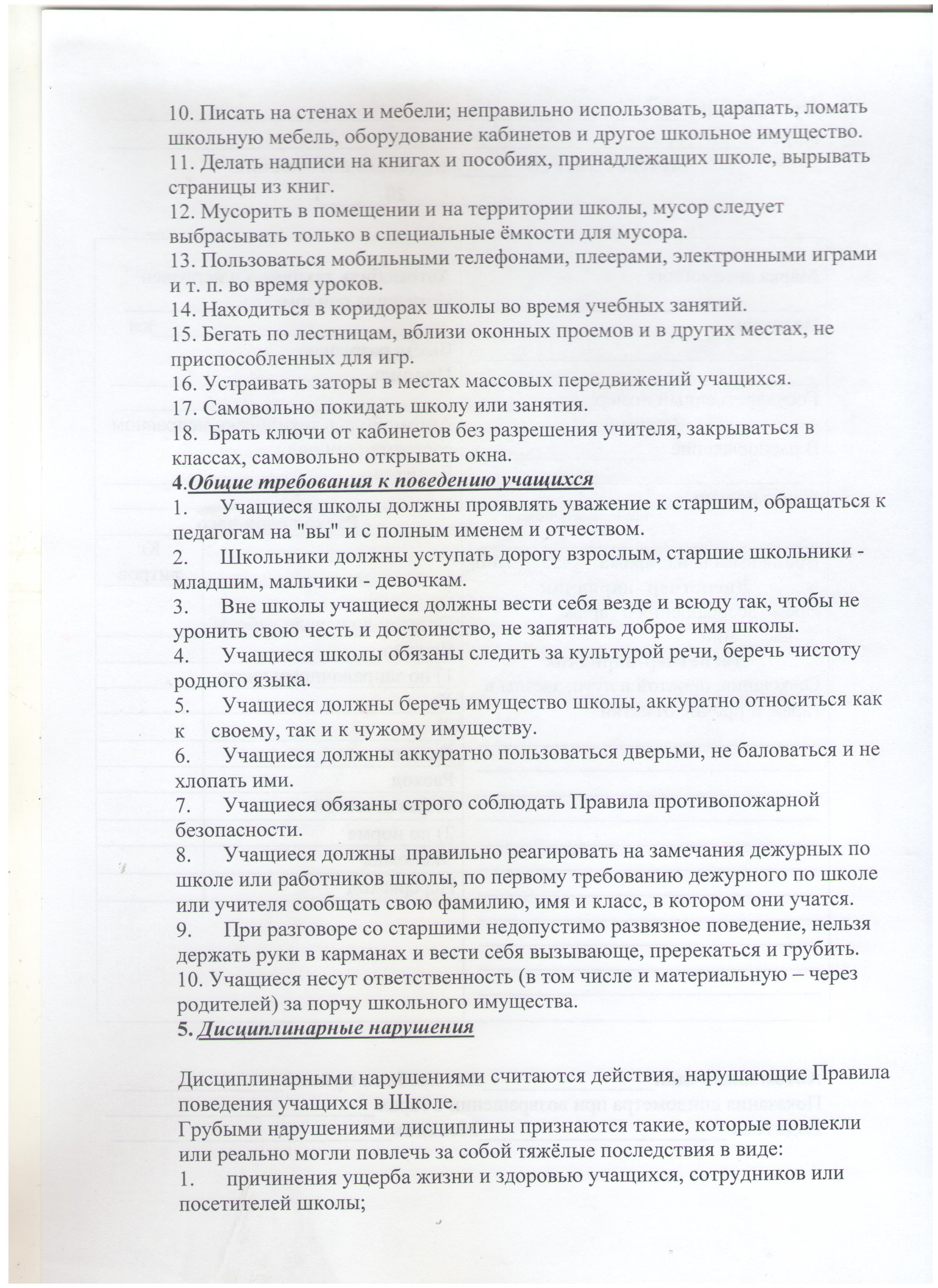 10. Писать на стенах и мебели; неправильно использовать, царапать, ломать школьную мебель, оборудование кабинетов и другое школьное имущество.
11. Делать надписи на книгах и пособиях, принадлежащих школе, вырывать страницы из книг.
12. Мусорить в помещении и на территории школы, мусор следует выбрасывать только в специальные ёмкости для мусора.
13. Пользоваться мобильными телефонами, плеерами, электронными играми и т. п. во время уроков.
14. Находиться в коридорах школы во время учебных занятий.
15. Бегать по лестницам, вблизи оконных проемов и в других местах, не приспособленных для игр.
16. Устраивать заторы в местах массовых передвижений учащихся.
17. Самовольно покидать школу или занятия.
18. Брать ключи от кабинетов без разрешения учителя, закрываться в классах, самовольно открывать окна.
4.Общие требования к поведению учащихся
1. Учащиеся школы должны проявлять уважение к старшим, обращаться к педагогам на "вы" и с полным именем и отчеством.
2. Школьники должны уступать дорогу взрослым, старшие школьники - младшим, мальчики - девочкам.
3. Вне школы учащиеся должны вести себя везде и всюду так, чтобы не уронить свою честь и достоинство, не запятнать доброе имя школы.
4. Учащиеся школы обязаны следить за культурой речи, беречь чистоту родного языка.
5. Учащиеся должны беречь имущество школы, аккуратно относиться как к своему, так и к чужому имуществу.
6. Учащиеся должны аккуратно пользоваться дверьми, не баловаться и не хлопать ими.
7. Учащиеся обязаны строго соблюдать Правила противопожарной безопасности.
8. Учащиеся должны правильно реагировать на замечания дежурных по школе или работников школы, по первому требованию дежурного по школе или учителя сообщать свою фамилию, имя и класс, в котором они учатся.
9. При разговоре со старшими недопустимо развязное поведение, нельзя держать руки в карманах и вести себя вызывающе, пререкаться и грубить.
10. Учащиеся несут ответственность (в том числе и материальную – через родителей) за порчу школьного имущества.
5. Дисциплинарные нарушения

Дисциплинарными нарушениями считаются действия, нарушающие Правила поведения учащихся в Школе.
Грубыми нарушениями дисциплины признаются такие, которые повлекли или реально могли повлечь за собой тяжёлые последствия в виде:
1. причинения ущерба жизни и здоровью учащихся, сотрудников или посетителей школы;